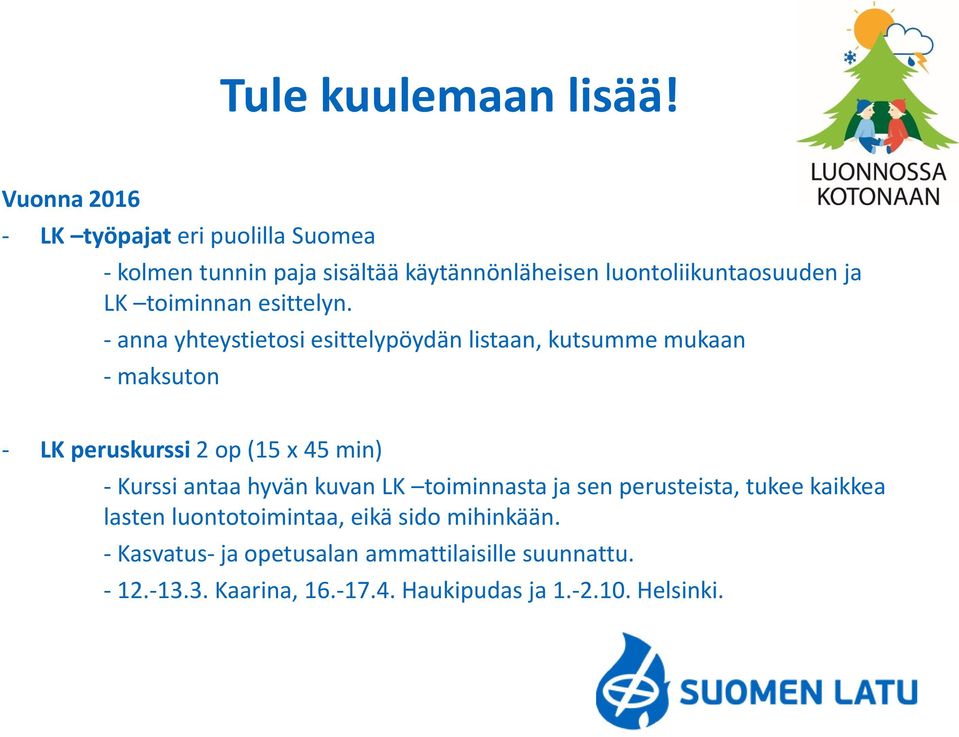 Tule kuulemaan lisää!

LUONNOSSA KOTONAAN

Vuonna 2016

- LK –työpajat eri puolilla Suomea

- kolmen tunnin paja sisältää käytännönläheisen luontoliikuntaosuuden ja LK –toiminnan esittelyn.

- anna yhteystietosi esittelypöydän listaan, kutsumme mukaan

- maksuton

- LK peruskurssi 2 op (15 x 45 min)

- Kurssi antaa hyvän kuvan LK –toiminnasta ja sen perusteista, tukee kaikkea lasten luontotoimintaa, eikä sido mihinkään.

- Kasvatus- ja opetusalan ammattilaisille suunnattu.

- 12.-13.3. Kaarina, 16.-17.4. Haukipudas ja 1.-2.10. Helsinki.

SUOMEN LATU